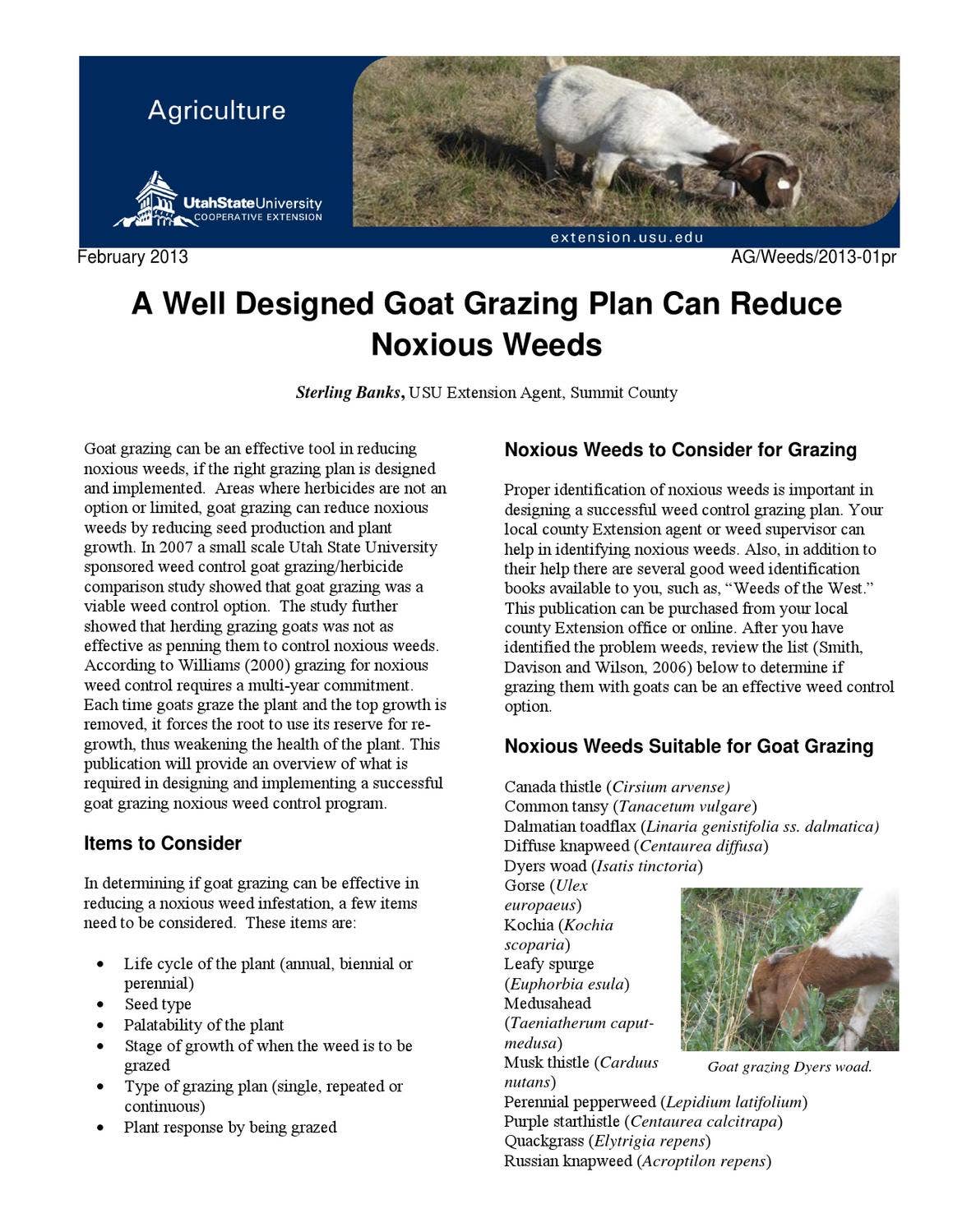 Agriculture

UtahStateUniversity
COOPERATIVE EXTENSION

extension.usu.edu

February 2013

AG/Weeds/2013-01pr

A Well Designed Goat Grazing Plan Can Reduce Noxious Weeds

Sterling Banks, USU Extension Agent, Summit County

Goat grazing can be an effective tool in reducing noxious weeds, if the right grazing plan is designed and implemented. Areas where herbicides are not an option or limited, goat grazing can reduce noxious weeds by reducing seed production and plant growth. In 2007 a small scale Utah State University sponsored weed control goat grazing/herbicide comparison study showed that goat grazing was a viable weed control option. The study further showed that herding grazing goats was not as effective as penning them to control noxious weeds. According to Williams (2000) grazing for noxious weed control requires a multi-year commitment. Each time goats graze the plant and the top growth is removed, it forces the root to use its reserve for re-growth, thus weakening the health of the plant. This publication will provide an overview of what is required in designing and implementing a successful goat grazing noxious weed control program.

Items to Consider

In determining if goat grazing can be effective in reducing a noxious weed infestation, a few items need to be considered. These items are:

• Life cycle of the plant (annual, biennial or perennial)
• Seed type
• Palatability of the plant
• Stage of growth of when the weed is to be grazed
• Type of grazing plan (single, repeated or continuous)
• Plant response by being grazed

Noxious Weeds to Consider for Grazing

Proper identification of noxious weeds is important in designing a successful weed control grazing plan. Your local county Extension agent or weed supervisor can help in identifying noxious weeds. Also, in addition to their help there are several good weed identification books available to you, such as, "Weeds of the West." This publication can be purchased from your local county Extension office or online. After you have identified the problem weeds, review the list (Smith, Davison and Wilson, 2006) below to determine if grazing them with goats can be an effective weed control option.

Noxious Weeds Suitable for Goat Grazing

Canada thistle (Cirsium arvense)
Common tansy (Tanacetum vulgare)
Dalmatian toadflax (Linaria genistifolia ss. dalmatica)
Diffuse knapweed (Centaurea diffusa)
Dyers woad (Isatis tinctoria)
Gorse (Ulex europaeus)
Kochia (Kochia scoparia)
Leafy spurge (Euphorbia esula)
Medusahead (Taeniatherum caput-medusa)
Musk thistle (Carduus nutans)
Perennial pepperweed (Lepidium latifolium)
Purple starthistle (Centaurea calcitrapa)
Quackgrass (Elytrigia repens)
Russian knapweed (Acroptilon repens)

Goat grazing Dyers woad.